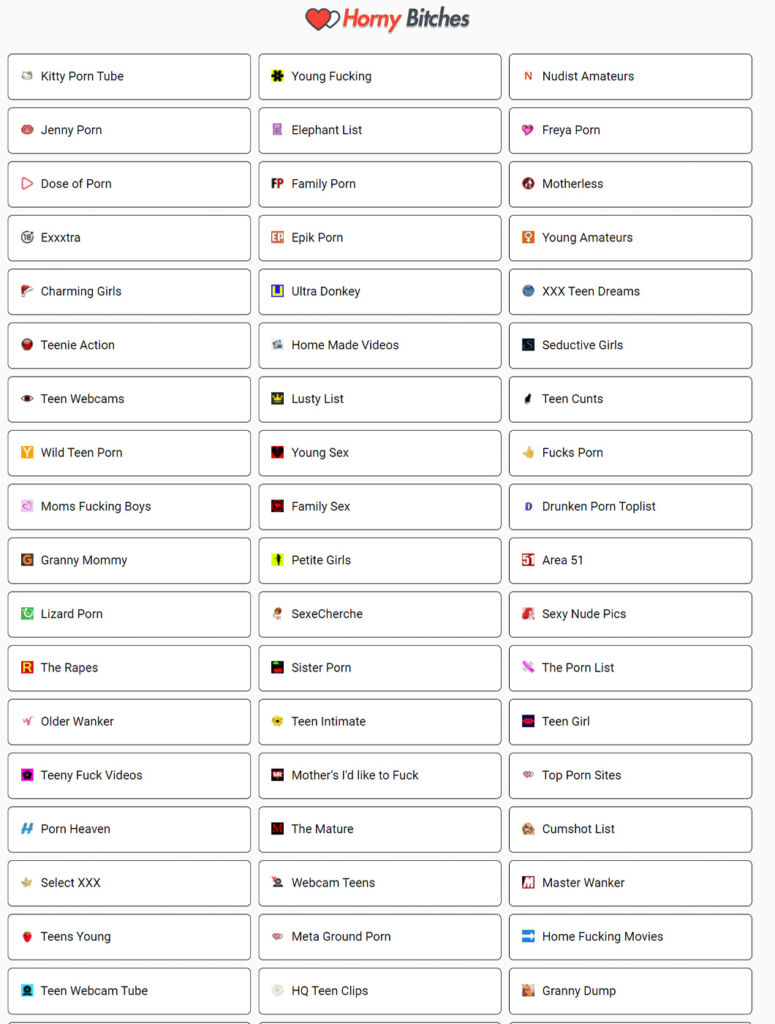 Horny Bitches

Kitty Porn Tube
Jenny Porn
Dose of Porn
Exxxtra
Charming Girls
Teenie Action
Teen Webcams
Wild Teen Porn
Moms Fucking Boys
Granny Mommy
Lizard Porn
The Rapes
Older Wanker
Teeny Fuck Videos
Porn Heaven
Select XXX
Teens Young
Teen Webcam Tube

Young Fucking
Elephant List
Family Porn
Epik Porn
Ultra Donkey
Home Made Videos
Lusty List
Young Sex
Family Sex
Petite Girls
SexeCherche
Sister Porn
Teen Intimate
Mother's I'd like to Fuck
The Mature
Webcam Teens
Meta Ground Porn
HQ Teen Clips

Nudist Amateurs
Freya Porn
Motherless
Young Amateurs
XXX Teen Dreams
Seductive Girls
Teen Cunts
Fucks Porn
Drunken Porn Toplist
Area 51
Sexy Nude Pics
The Porn List
Teen Girl
Top Porn Sites
Cumshot List
Master Wanker
Home Fucking Movies
Granny Dump